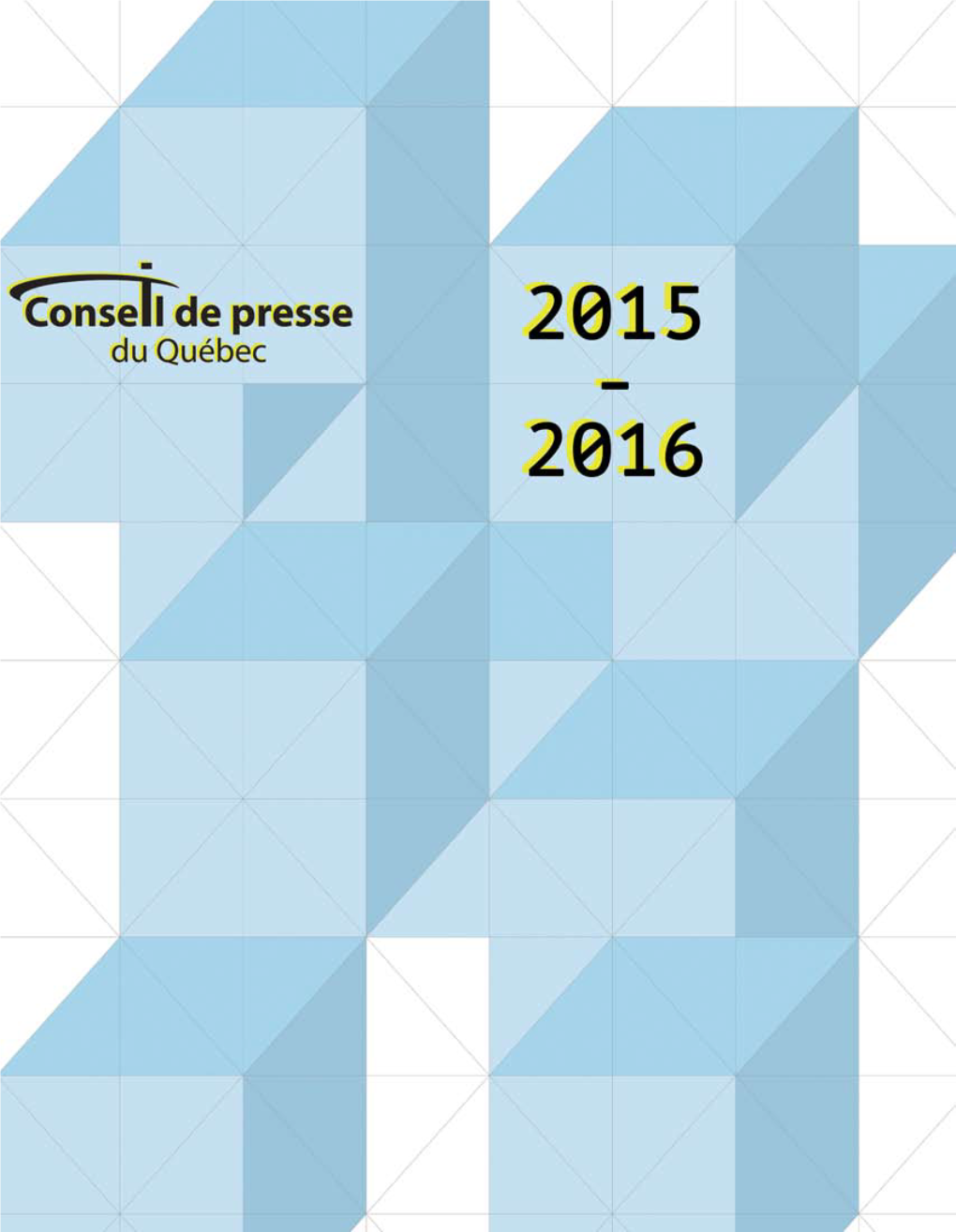 Conseil de presse
du Québec

2015
-
2016